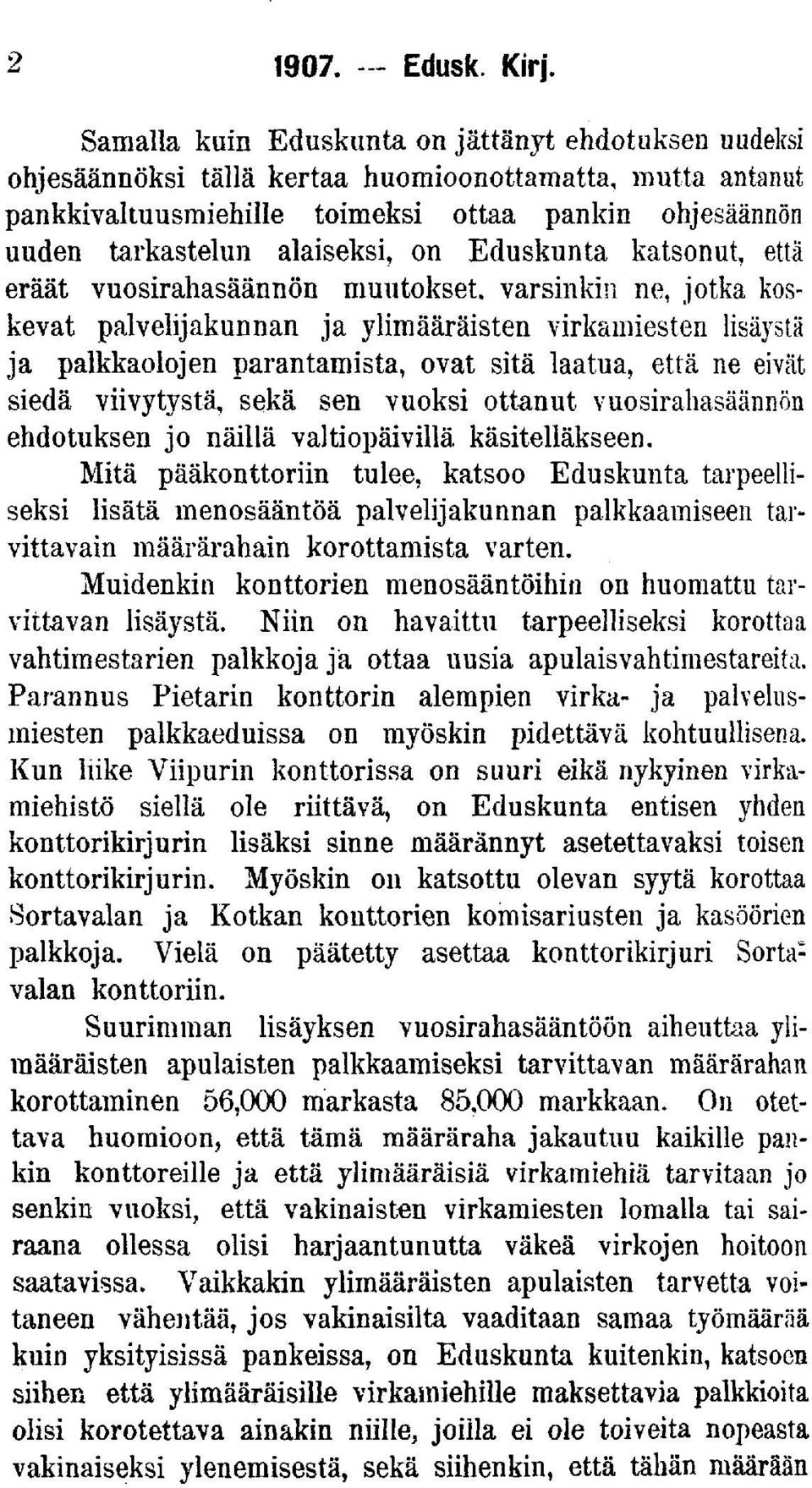 2 1907. — Edusk. Kirj.

Samalla kuin Eduskunta on jättänyt ehdotuksen uudeksi ohjesäännöksi tällä kertaa huomioonottamatta, mutta antanut pankkivaltuusmiehille toimeksi ottaa pankin ohjesäännön uuden tarkastelun alaiseksi, on Eduskunta katsonut, että eräät vuosirahasäännön muutokset, varsinkin ne, jotka koskevat palvelijakunnan ja ylimääräisten virkamiesten lisäystä ja palkkaolojen parantamista, ovat sitä laatua, että ne eivät siedä viivytystä, sekä sen vuoksi ottanut vuosirahasäännön ehdotuksen jo näillä valtiopäivillä käsitelläkseen.

Mitä pääkonttoriin tulee, katsoo Eduskunta tarpeelliseksi lisätä menosääntöä palvelijakunnan palkkaamiseen tarvittavain määrärahain korottamista varten.

Muidenkin konttorien menosääntöihin on huomattu tarvittavan lisäystä. Niin on havaittu tarpeelliseksi korottaa vahtimestarien palkkoja ja ottaa uusia apulaisvahtimestareita. Parannus Pietarin konttorin alempien virka- ja palvelusmiesten palkkaeduissa on myöskin pidettävä kohtuullisena. Kun liike Viipurin konttorissa on suuri eikä nykyinen virkamiehistö siellä ole riittävä, on Eduskunta entisen yhden konttorikirjurin lisäksi sinne määrännyt asetettavaksi toisen konttorikirjurin. Myöskin on katsottu olevan syytä korottaa Sortavalan ja Kotkan konttorien komisariusten ja kasöörien palkkoja. Vielä on päätetty asettaa konttorikirjuri Sortavalan konttoriin.

Suurimman lisäyksen vuosirahasääntöön aiheuttaa ylimääräisten apulaisten palkkaamiseksi tarvittavan määrärahan korottaminen 56,000 markasta 85,000 markkaan. On otettava huomioon, että tämä määräraha jakautuu kaikille pankin konttoreille ja että ylimääräisiä virkamiehiä tarvitaan jo senkin vuoksi, että vakinaisten virkamiesten lomalla tai sairaana ollessa olisi harjaantunutta väkeä virkojen hoitoon saatavissa. Vaikkakin ylimääräisten apulaisten tarvetta voitaneen vähentää, jos vakinaisilta vaaditaan samaa työmäärää kuin yksityisissä pankeissa, on Eduskunta kuitenkin, katsoen siihen että ylimääräisille virkamiehille maksettavia palkkioita olisi korotettava ainakin niille, joilla ei ole toiveita nopeasta vakinaiseksi ylenemisestä, sekä siihenkin, että tähän määrään